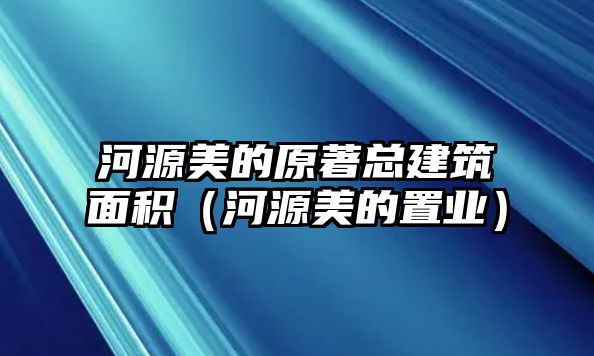 河源美的原著总建筑面积（河源美的置业）